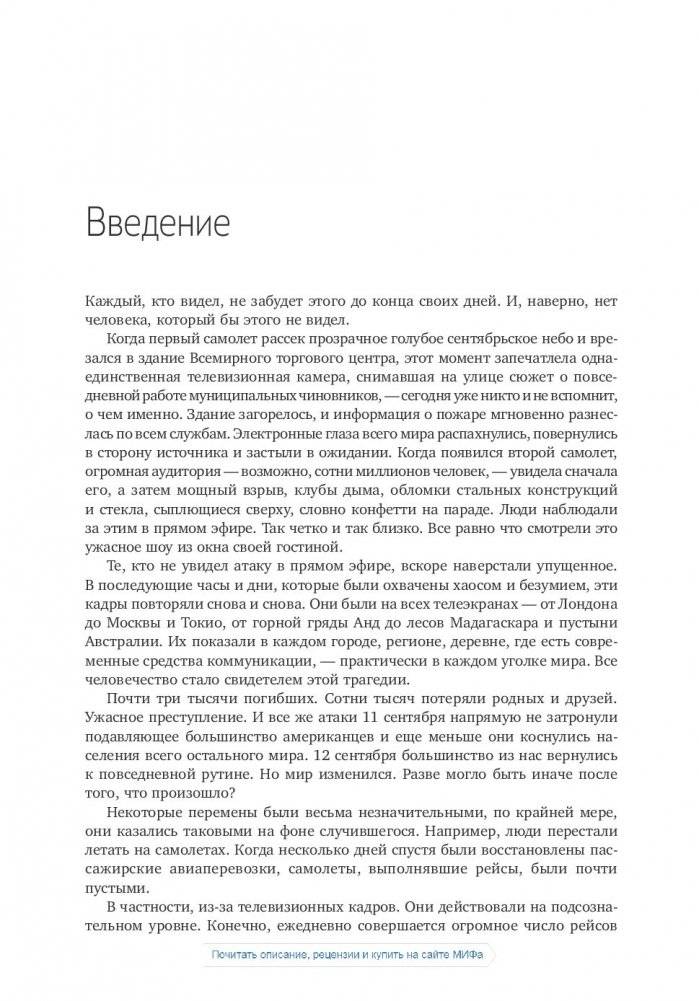 Введение

Каждый, кто видел, не забудет этого до конца своих дней. И, наверно, нет человека, который бы этого не видел.

Когда первый самолет рассек прозрачное голубое сентябрьское небо и врезался в здание Всемирного торгового центра, этот момент запечатлела одна-единственная телевизионная камера, снимавшая на улице сюжет о повседневной работе муниципальных чиновников, — сегодня уже никто и не вспомнит, о чем именно. Здание загорелось, и информация о пожаре мгновенно разнеслась по всем службам. Электронные глаза всего мира распахнулись, повернулись в сторону источника и застыли в ожидании. Когда появился второй самолет, огромная аудитория — возможно, сотни миллионов человек, — увидела сначала его, а затем мощный взрыв, клубы дыма, обломки стальных конструкций и стекла, сыплющиеся сверху, словно конфетти на параде. Люди наблюдали за этим в прямом эфире. Так четко и так близко. Все равно что смотрели это ужасное шоу из окна своей гостиной.

Те, кто не увидел атаку в прямом эфире, вскоре наверстали упущенное. В последующие часы и дни, которые были охвачены хаосом и безумием, эти кадры повторяли снова и снова. Они были на всех телеэкранах — от Лондона до Москвы и Токио, от горной гряды Анд до лесов Мадагаскара и пустыни Австралии. Их показали в каждом городе, регионе, деревне, где есть современные средства коммуникации, — практически в каждом уголке мира. Все человечество стало свидетелем этой трагедии.

Почти три тысячи погибших. Сотни тысяч потеряли родных и друзей. Ужасное преступление. И все же атаки 11 сентября напрямую не затронули подавляющее большинство американцев и еще меньше они коснулись населения всего остального мира. 12 сентября большинство из нас вернулись к повседневной рутине. Но мир изменился. Разве могло быть иначе после того, что произошло?

Некоторые перемены были весьма незначительными, по крайней мере, они казались таковыми на фоне случившегося. Например, люди перестали летать на самолетах. Когда несколько дней спустя были восстановлены пассажирские авиаперевозки, самолеты, выполнявшие рейсы, были почти пустыми.

В частности, из-за телевизионных кадров. Они действовали на подсознательном уровне. Конечно, ежедневно совершается огромное число рейсов

Почитать описание, рецензии и купить на сайте МИФа